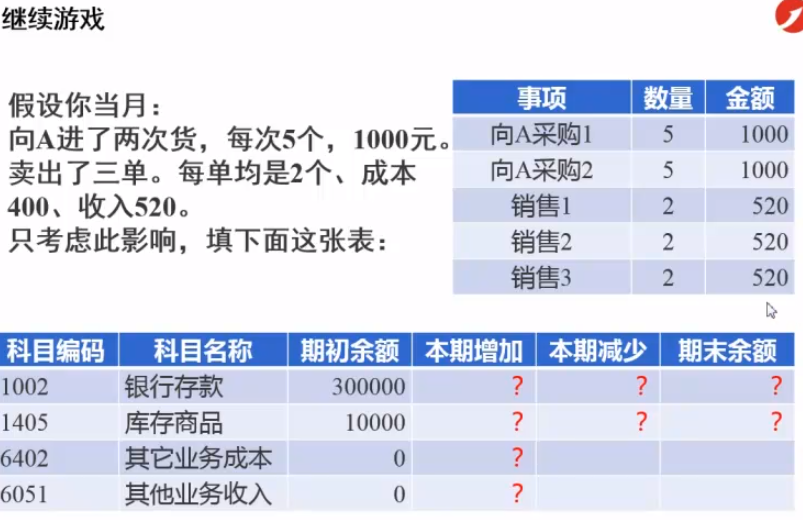 继续游戏

假设你当月：
向A进了两次货，每次5个，1000元。
卖出了三单。每单均是2个、成本400、收入520。
只考虑此影响，填下面这张表：

| 事项 | 数量 | 金额 |
|---|---|---|
| 向A采购1 | 5 | 1000 |
| 向A采购2 | 5 | 1000 |
| 销售1 | 2 | 520 |
| 销售2 | 2 | 520 |
| 销售3 | 2 | 520 |

| 科目编码 | 科目名称 | 期初余额 | 本期增加 | 本期减少 | 期末余额 |
|---|---|---|---|---|---|
| 1002 | 银行存款 | 300000 | ? | ? | ? |
| 1405 | 库存商品 | 10000 | ? | ? | ? |
| 6402 | 其它业务成本 | 0 | ? | | |
| 6051 | 其他业务收入 | 0 | ? | | |